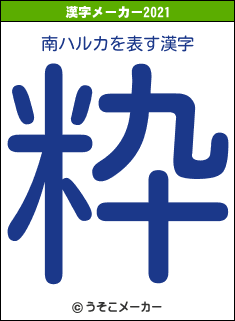 漢字メーカー2021

南ハルカを表す漢字

粋

© うそこメーカー